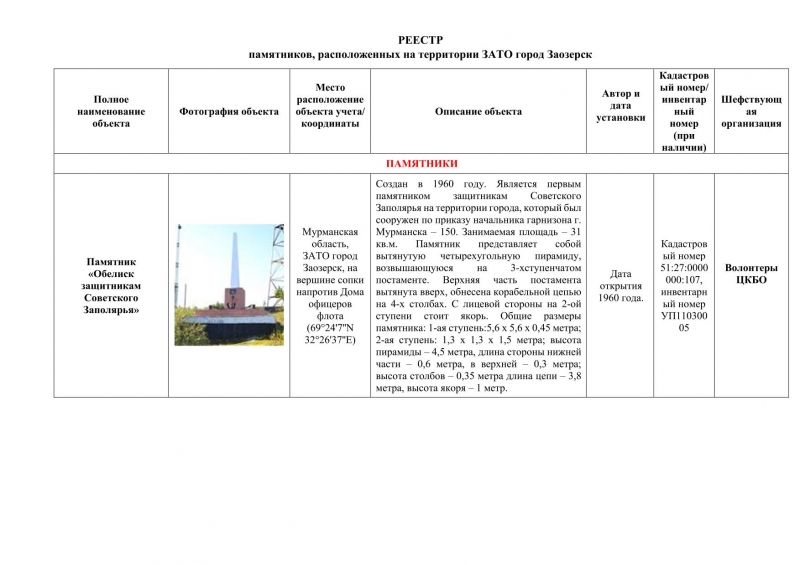 РЕЕСТР
памятников, расположенных на территории ЗАТО город Заозерск

| Полное наименование объекта | Фотография объекта | Место расположение объекта учета/ координаты | Описание объекта | Автор и дата установки | Кадастровый номер/ инвентарный номер (при наличии) | Шефствующая организация |
|---|---|---|---|---|---|---|
| ПАМЯТНИКИ | | | | | | |
| Памятник «Обелиск защитникам Советского Заполярья» | | Мурманская область, ЗАТО город Заозерск, на вершине сопки напротив Дома офицеров флота (69°24'7"N 32°26'37"E) | Создан в 1960 году. Является первым памятником защитникам Советского Заполярья на территории города, который был сооружен по приказу начальника гарнизона г. Мурманска – 150. Занимаемая площадь – 31 кв.м. Памятник представляет собой вытянутую четырехугольную пирамиду, возвышающуюся на 3-хступенчатом постаменте. Верхняя часть постамента вытянута вверх, обнесена корабельной цепью на 4-х столбах. С лицевой стороны на 2-ой ступени стоит якорь. Общие размеры памятника: 1-ая ступень:5,6 х 5,6 х 0,45 метра; 2-ая ступень: 1,3 х 1,3 х 1,5 метра; высота пирамиды – 4,5 метра, длина стороны нижней части – 0,6 метра, в верхней – 0,3 метра; высота столбов – 0,35 метра длина цепи – 3,8 метра, высота якоря – 1 метр. | Дата открытия 1960 года. | Кадастровый номер 51:27:0000000:107, инвентарный номер УП11030005 | Волонтеры ЦКБО |